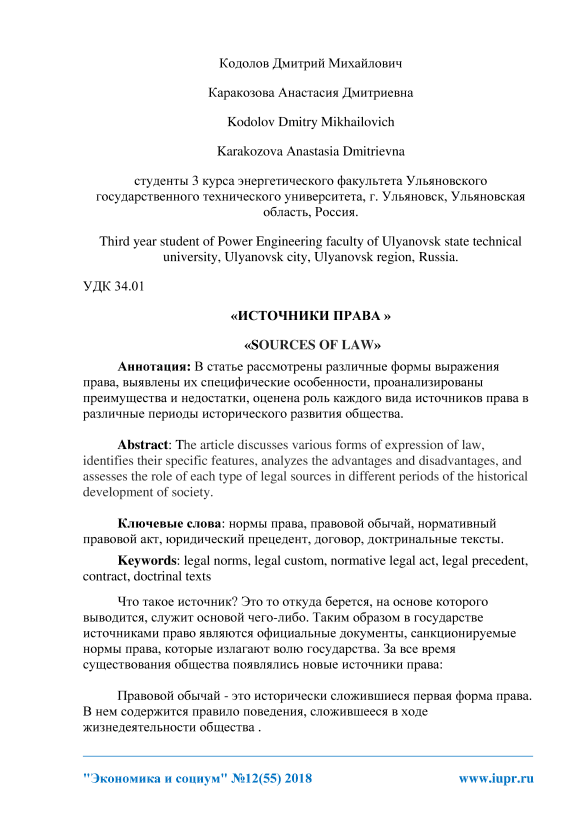 Кодолов Дмитрий Михайлович

Каракозова Анастасия Дмитриевна

Kodolov Dmitry Mikhailovich

Karakozova Anastasia Dmitrievna

студенты 3 курса энергетического факультета Ульяновского государственного технического университета, г. Ульяновск, Ульяновская область, Россия.

Third year student of Power Engineering faculty of Ulyanovsk state technical university, Ulyanovsk city, Ulyanovsk region, Russia.

УДК 34.01

«ИСТОЧНИКИ ПРАВА »

«SOURCES OF LAW»

Аннотация: В статье рассмотрены различные формы выражения права, выявлены их специфические особенности, проанализированы преимущества и недостатки, оценена роль каждого вида источников права в различные периоды исторического развития общества.

Abstract: The article discusses various forms of expression of law, identifies their specific features, analyzes the advantages and disadvantages, and assesses the role of each type of legal sources in different periods of the historical development of society.

Ключевые слова: нормы права, правовой обычай, нормативный правовой акт, юридический прецедент, договор, доктринальные тексты.

Keywords: legal norms, legal custom, normative legal act, legal precedent, contract, doctrinal texts

Что такое источник? Это то откуда берется, на основе которого выводится, служит основой чего-либо. Таким образом в государстве источниками право являются официальные документы, санкционируемые нормы права, которые излагают волю государства. За все время существования общества появлялись новые источники права:

Правовой обычай - это исторически сложившиеся первая форма права. В нем содержится правило поведения, сложившееся в ходе жизнедеятельности общества .

"Экономика и социум" №12(55) 2018 www.iupr.ru